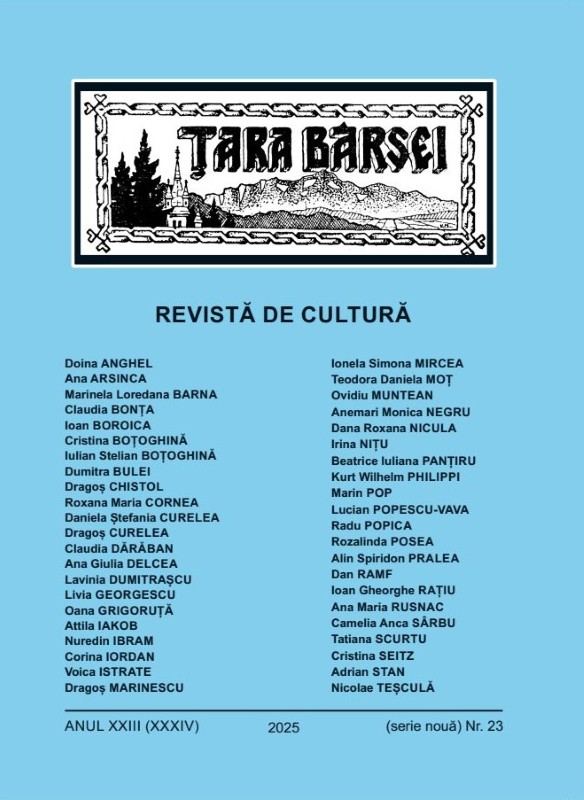 ȚARA BÂRSEI

REVISTĂ DE CULTURĂ

Doina ANGHEL
Ana ARSINCA
Marinela Loredana BARNA
Claudia BONȚA
Ioan BOROICA
Cristina BOȚOGHINĂ
Iulian Stelian BOȚOGHINĂ
Dumitra BULEI
Dragoș CHISTOL
Roxana Maria CORNEA
Daniela Ștefania CURELEA
Dragoș CURELEA
Claudia DĂRĂBAN
Ana Giulia DELCEA
Lavinia DUMITRAȘCU
Livia GEORGESCU
Oana GRIGORUȚĂ
Attila IAKOB
Nuredin IBRAM
Corina IORDAN
Voica ISTRATE
Dragoș MARINESCU

Ionela Simona MIRCEA
Teodora Daniela MOȚ
Ovidiu MUNTEAN
Anemari Monica NEGRU
Dana Roxana NICULA
Irina NIȚU
Beatrice Iuliana PANȚIRU
Kurt Wilhelm PHILIPPI
Marin POP
Lucian POPESCU-VAVA
Radu POPICA
Rozalinda POSEA
Alin Spiridon PRALEA
Dan RAMF
Ioan Gheorghe RAȚIU
Ana Maria RUSNAC
Camelia Anca SÂRBU
Tatiana SCURTU
Cristina SEITZ
Adrian STAN
Nicolae TEȘCULĂ

ANUL XXIII (XXXIV) 2025 (serie nouă) Nr. 23